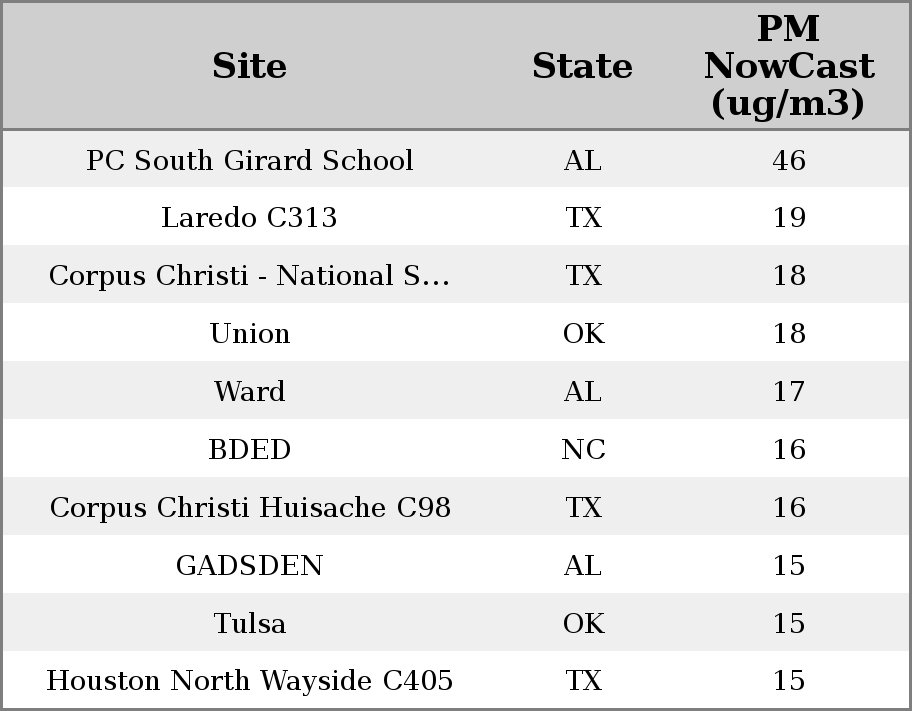 | Site | State | PM NowCast (ug/m3) |
|---|---|---|
| PC South Girard School | AL | 46 |
| Laredo C313 | TX | 19 |
| Corpus Christi - National S… | TX | 18 |
| Union | OK | 18 |
| Ward | AL | 17 |
| BDED | NC | 16 |
| Corpus Christi Huisache C98 | TX | 16 |
| GADSDEN | AL | 15 |
| Tulsa | OK | 15 |
| Houston North Wayside C405 | TX | 15 |